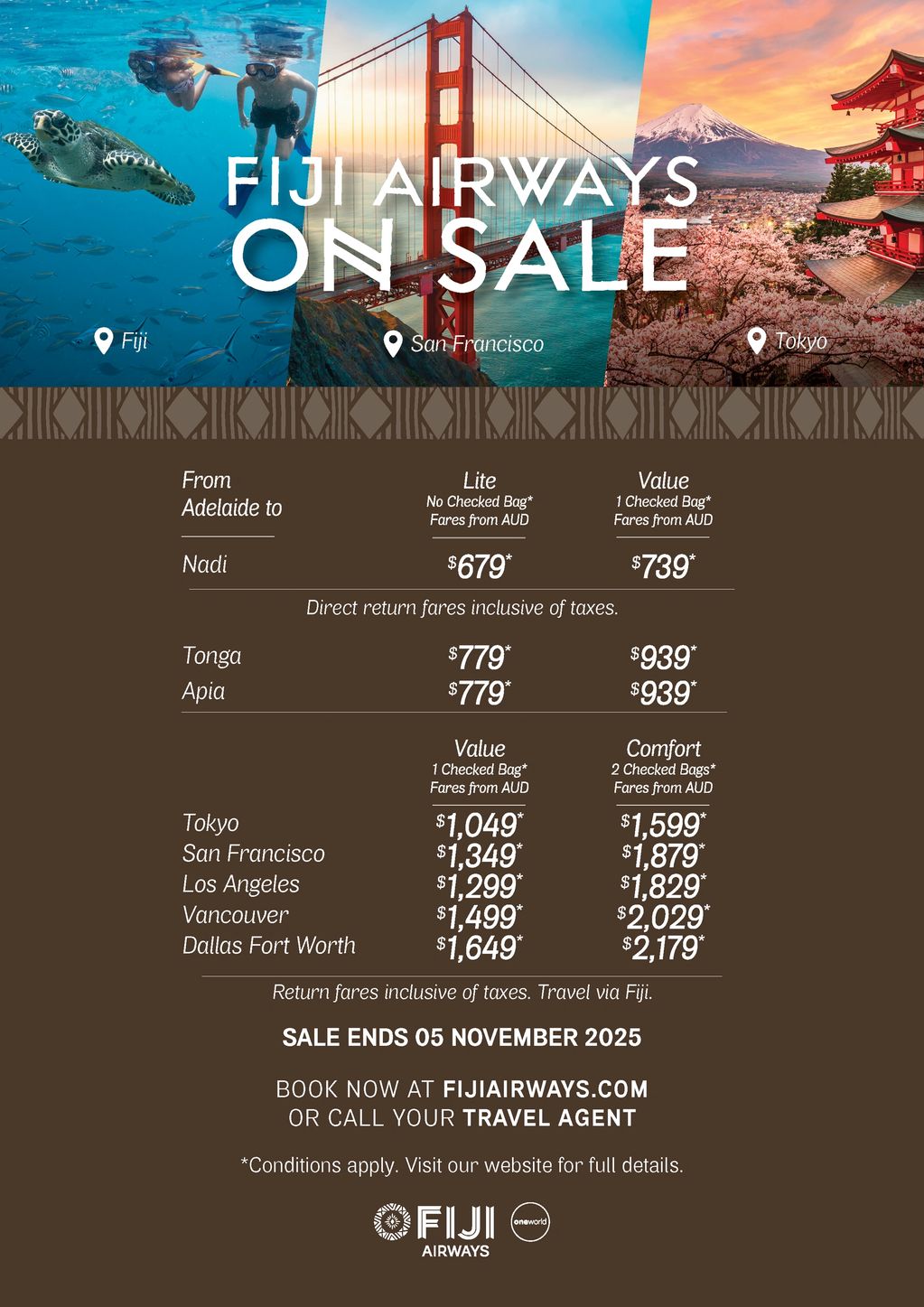 FIJI AIRWAYS ON SALE

Fiji

San Francisco

Tokyo

| From Adelaide to | Lite No Checked Bag* Fares from AUD | Value 1 Checked Bag* Fares from AUD |
|---|---|---|
| Nadi | $679* | $739* |

Direct return fares inclusive of taxes.

| Tonga | $779* | $939* |
|---|---|---|
| Apia | $779* | $939* |

|  | Value 1 Checked Bag* Fares from AUD | Comfort 2 Checked Bags* Fares from AUD |
|---|---|---|
| Tokyo | $1,049* | $1,599* |
| San Francisco | $1,349* | $1,879* |
| Los Angeles | $1,299* | $1,829* |
| Vancouver | $1,499* | $2,029* |
| Dallas Fort Worth | $1,649* | $2,179* |

Return fares inclusive of taxes. Travel via Fiji.

SALE ENDS 05 NOVEMBER 2025

BOOK NOW AT FIJIAIRWAYS.COM
OR CALL YOUR TRAVEL AGENT

*Conditions apply. Visit our website for full details.

FIJI AIRWAYS

oneworld